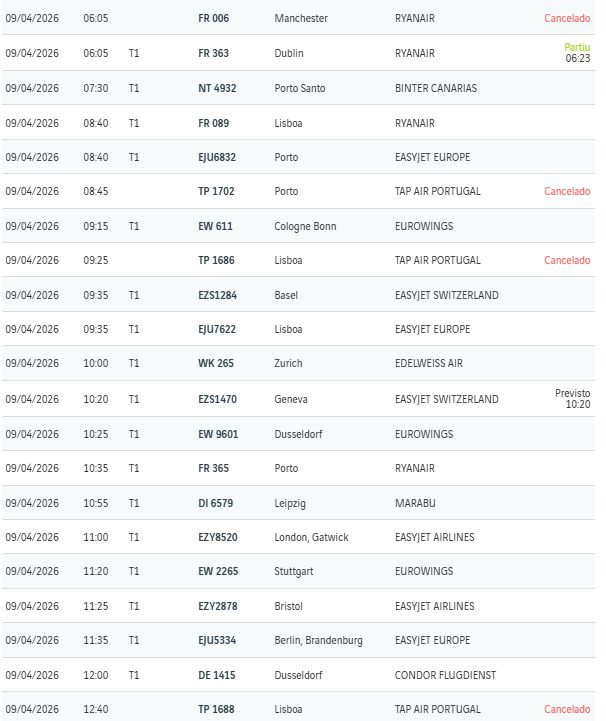 | | | | | | | |
|---|---|---|---|---|---|---|
| 09/04/2026 | 06:05 | | FR 006 | Manchester | RYANAIR | Cancelado |
| 09/04/2026 | 06:05 | T1 | FR 363 | Dublin | RYANAIR | Partiu 06:23 |
| 09/04/2026 | 07:30 | T1 | NT 4932 | Porto Santo | BINTER CANARIAS | |
| 09/04/2026 | 08:40 | T1 | FR 089 | Lisboa | RYANAIR | |
| 09/04/2026 | 08:40 | T1 | EJU6832 | Porto | EASYJET EUROPE | |
| 09/04/2026 | 08:45 | | TP 1702 | Porto | TAP AIR PORTUGAL | Cancelado |
| 09/04/2026 | 09:15 | T1 | EW 611 | Cologne Bonn | EUROWINGS | |
| 09/04/2026 | 09:25 | | TP 1686 | Lisboa | TAP AIR PORTUGAL | Cancelado |
| 09/04/2026 | 09:35 | T1 | EZS1284 | Basel | EASYJET SWITZERLAND | |
| 09/04/2026 | 09:35 | T1 | EJU7622 | Lisboa | EASYJET EUROPE | |
| 09/04/2026 | 10:00 | T1 | WK 265 | Zurich | EDELWEISS AIR | |
| 09/04/2026 | 10:20 | T1 | EZS1470 | Geneva | EASYJET SWITZERLAND | Previsto 10:20 |
| 09/04/2026 | 10:25 | T1 | EW 9601 | Dusseldorf | EUROWINGS | |
| 09/04/2026 | 10:35 | T1 | FR 365 | Porto | RYANAIR | |
| 09/04/2026 | 10:55 | T1 | DI 6579 | Leipzig | MARABU | |
| 09/04/2026 | 11:00 | T1 | EZY8520 | London, Gatwick | EASYJET AIRLINES | |
| 09/04/2026 | 11:20 | T1 | EW 2265 | Stuttgart | EUROWINGS | |
| 09/04/2026 | 11:25 | T1 | EZY2878 | Bristol | EASYJET AIRLINES | |
| 09/04/2026 | 11:35 | T1 | EJU5334 | Berlin, Brandenburg | EASYJET EUROPE | |
| 09/04/2026 | 12:00 | T1 | DE 1415 | Dusseldorf | CONDOR FLUGDIENST | |
| 09/04/2026 | 12:40 | | TP 1688 | Lisboa | TAP AIR PORTUGAL | Cancelado |